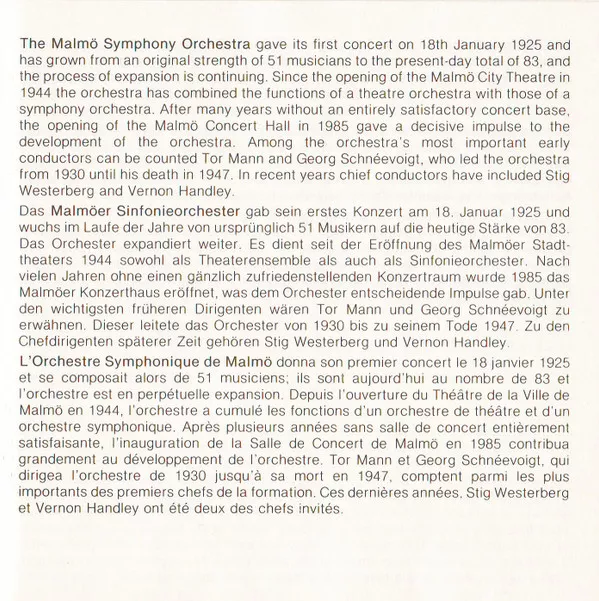 The Malmö Symphony Orchestra gave its first concert on 18th January 1925 and has grown from an original strength of 51 musicians to the present-day total of 83, and the process of expansion is continuing. Since the opening of the Malmö City Theatre in 1944 the orchestra has combined the functions of a theatre orchestra with those of a symphony orchestra. After many years without an entirely satisfactory concert base, the opening of the Malmö Concert Hall in 1985 gave a decisive impulse to the development of the orchestra. Among the orchestra's most important early conductors can be counted Tor Mann and Georg Schnéevoigt, who led the orchestra from 1930 until his death in 1947. In recent years chief conductors have included Stig Westerberg and Vernon Handley.

Das Malmöer Sinfonieorchester gab sein erstes Konzert am 18. Januar 1925 und wuchs im Laufe der Jahre von ursprünglich 51 Musikern auf die heutige Stärke von 83. Das Orchester expandiert weiter. Es dient seit der Eröffnung des Malmöer Stadttheaters 1944 sowohl als Theaterensemble als auch als Sinfonieorchester. Nach vielen Jahren ohne einen gänzlich zufriedenstellenden Konzertraum wurde 1985 das Malmöer Konzerthaus eröffnet, was dem Orchester entscheidende Impulse gab. Unter den wichtigsten früheren Dirigenten wären Tor Mann und Georg Schnéevoigt zu erwähnen. Dieser leitete das Orchester von 1930 bis zu seinem Tode 1947. Zu den Chefdirigenten späterer Zeit gehören Stig Westerberg und Vernon Handley.

L'Orchestre Symphonique de Malmö donna son premier concert le 18 janvier 1925 et se composait alors de 51 musiciens; ils sont aujourd'hui au nombre de 83 et l'orchestre est en perpétuelle expansion. Depuis l'ouverture du Théâtre de la Ville de Malmö en 1944, l'orchestre a cumulé les fonctions d'un orchestre de théâtre et d'un orchestre symphonique. Après plusieurs années sans salle de concert entièrement satisfaisante, l'inauguration de la Salle de Concert de Malmö en 1985 contribua grandement au développement de l'orchestre. Tor Mann et Georg Schnéevoigt, qui dirigea l'orchestre de 1930 jusqu'à sa mort en 1947, comptent parmi les plus importants des premiers chefs de la formation. Ces dernières années, Stig Westerberg et Vernon Handley ont été deux des chefs invités.